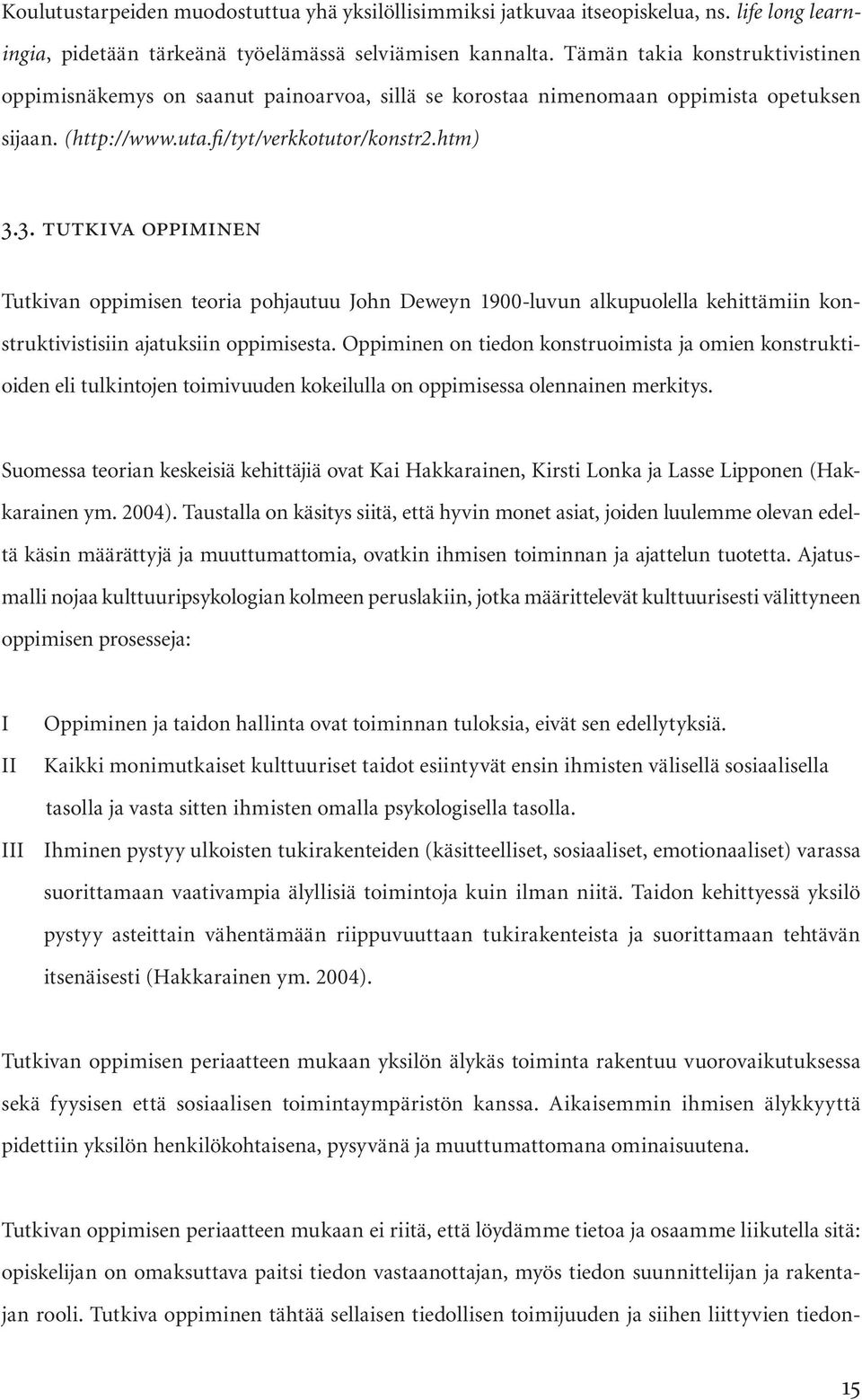 Koulutustarpeiden muodostuttua yhä yksilöllisimmiksi jatkuvaa itseopiskelua, ns. life long learningia, pidetään tärkeänä työelämässä selviämisen kannalta. Tämän takia konstruktivistinen oppimisnäkemys on saanut painoarvoa, sillä se korostaa nimenomaan oppimista opetuksen sijaan. (http://www.uta.fi/tyt/verkkotutor/konstr2.htm)

3.3. TUTKIVA OPPIMINEN

Tutkivan oppimisen teoria pohjautuu John Deweyn 1900-luvun alkupuolella kehittämiin konstruktivistisiin ajatuksiin oppimisesta. Oppiminen on tiedon konstruoimista ja omien konstruktioiden eli tulkintojen toimivuuden kokeilulla on oppimisessa olennainen merkitys.

Suomessa teorian keskeisiä kehittäjiä ovat Kai Hakkarainen, Kirsti Lonka ja Lasse Lipponen (Hakkarainen ym. 2004). Taustalla on käsitys siitä, että hyvin monet asiat, joiden luulemme olevan edeltä käsin määrättyjä ja muuttumattomia, ovatkin ihmisen toiminnan ja ajattelun tuotetta. Ajatusmalli nojaa kulttuuripsykologian kolmeen peruslakiin, jotka määrittelevät kulttuurisesti välittyneen oppimisen prosesseja:

I Oppiminen ja taidon hallinta ovat toiminnan tuloksia, eivät sen edellytyksiä.
II Kaikki monimutkaiset kulttuuriset taidot esiintyvät ensin ihmisten välisellä sosiaalisella tasolla ja vasta sitten ihmisten omalla psykologisella tasolla.
III Ihminen pystyy ulkoisten tukirakenteiden (käsitteelliset, sosiaaliset, emotionaaliset) varassa suorittamaan vaativampia älyllisiä toimintoja kuin ilman niitä. Taidon kehittyessä yksilö pystyy asteittain vähentämään riippuvuuttaan tukirakenteista ja suorittamaan tehtävän itsenäisesti (Hakkarainen ym. 2004).

Tutkivan oppimisen periaatteen mukaan yksilön älykäs toiminta rakentuu vuorovaikutuksessa sekä fyysisen että sosiaalisen toimintaympäristön kanssa. Aikaisemmin ihmisen älykkyyttä pidettiin yksilön henkilökohtaisena, pysyvänä ja muuttumattomana ominaisuutena.

Tutkivan oppimisen periaatteen mukaan ei riitä, että löydämme tietoa ja osaamme liikutella sitä: opiskelijan on omaksuttava paitsi tiedon vastaanottajan, myös tiedon suunnittelijan ja rakentajan rooli. Tutkiva oppiminen tähtää sellaisen tiedollisen toimijuuden ja siihen liittyvien tiedon-

15